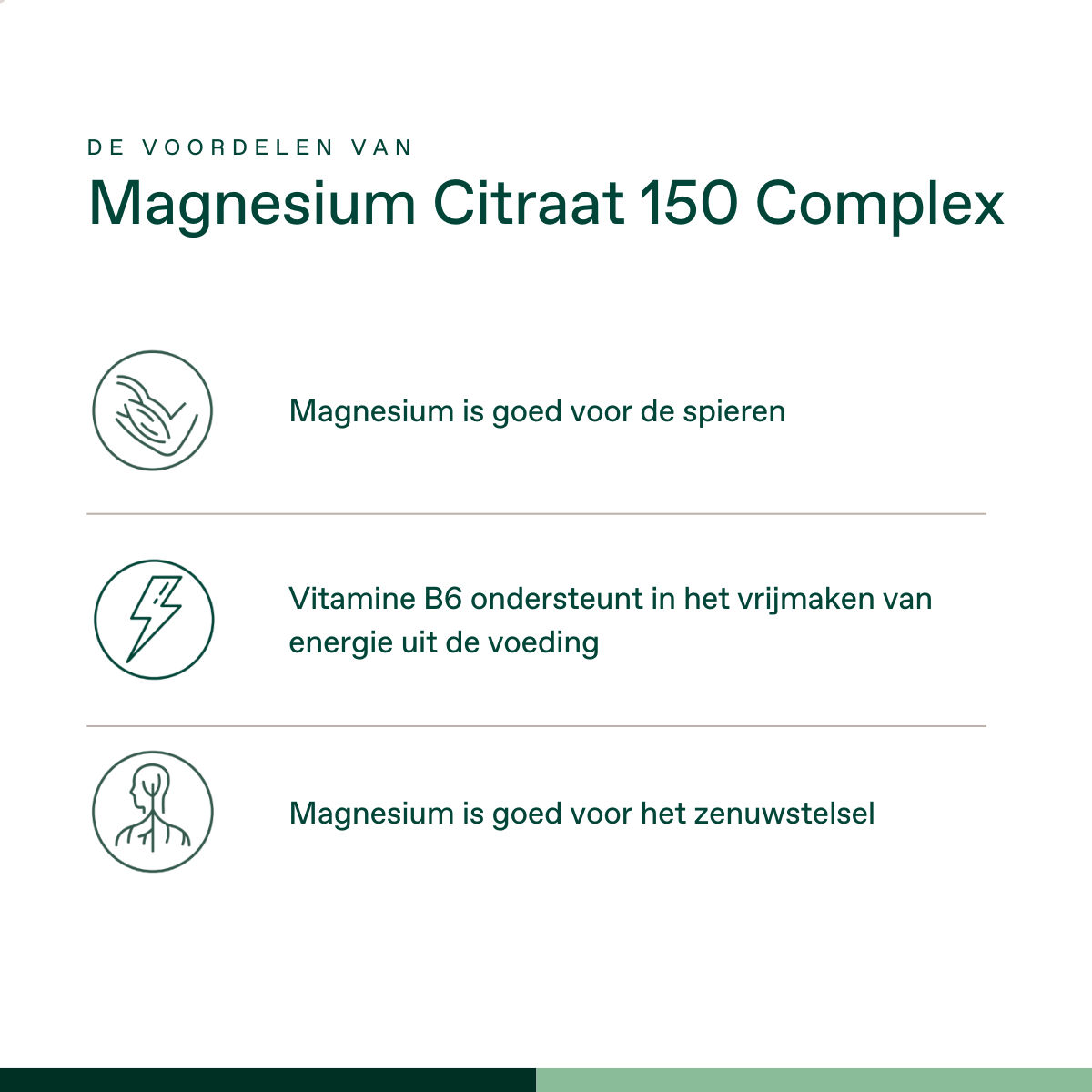 DE VOORDELEN VAN

Magnesium Citraat 150 Complex

Magnesium is goed voor de spieren

Vitamine B6 ondersteunt in het vrijmaken van energie uit de voeding

Magnesium is goed voor het zenuwstelsel